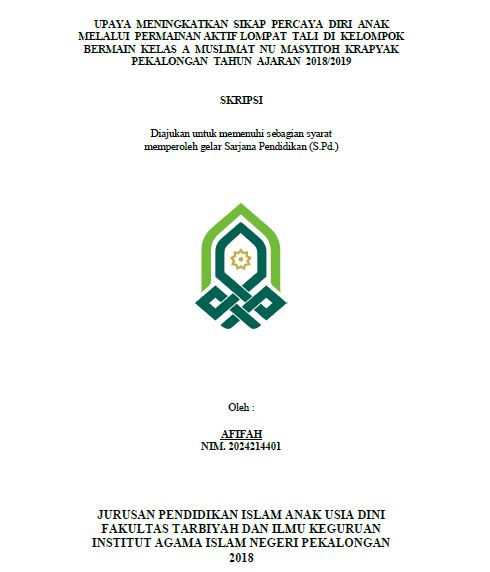 UPAYA MENINGKATKAN SIKAP PERCAYA DIRI ANAK MELALUI PERMAINAN AKTIF LOMPAT TALI DI KELOMPOK BERMAIN KELAS A MUSLIMAT NU MASYITOH KRAPYAK PEKALONGAN TAHUN AJARAN 2018/2019

SKRIPSI

Diajukan untuk memenuhi sebagian syarat memperoleh gelar Sarjana Pendidikan (S.Pd.)

Oleh :

AFIFAH
NIM. 2024214401

JURUSAN PENDIDIKAN ISLAM ANAK USIA DINI
FAKULTAS TARBIYAH DAN ILMU KEGURUAN
INSTITUT AGAMA ISLAM NEGERI PEKALONGAN
2018